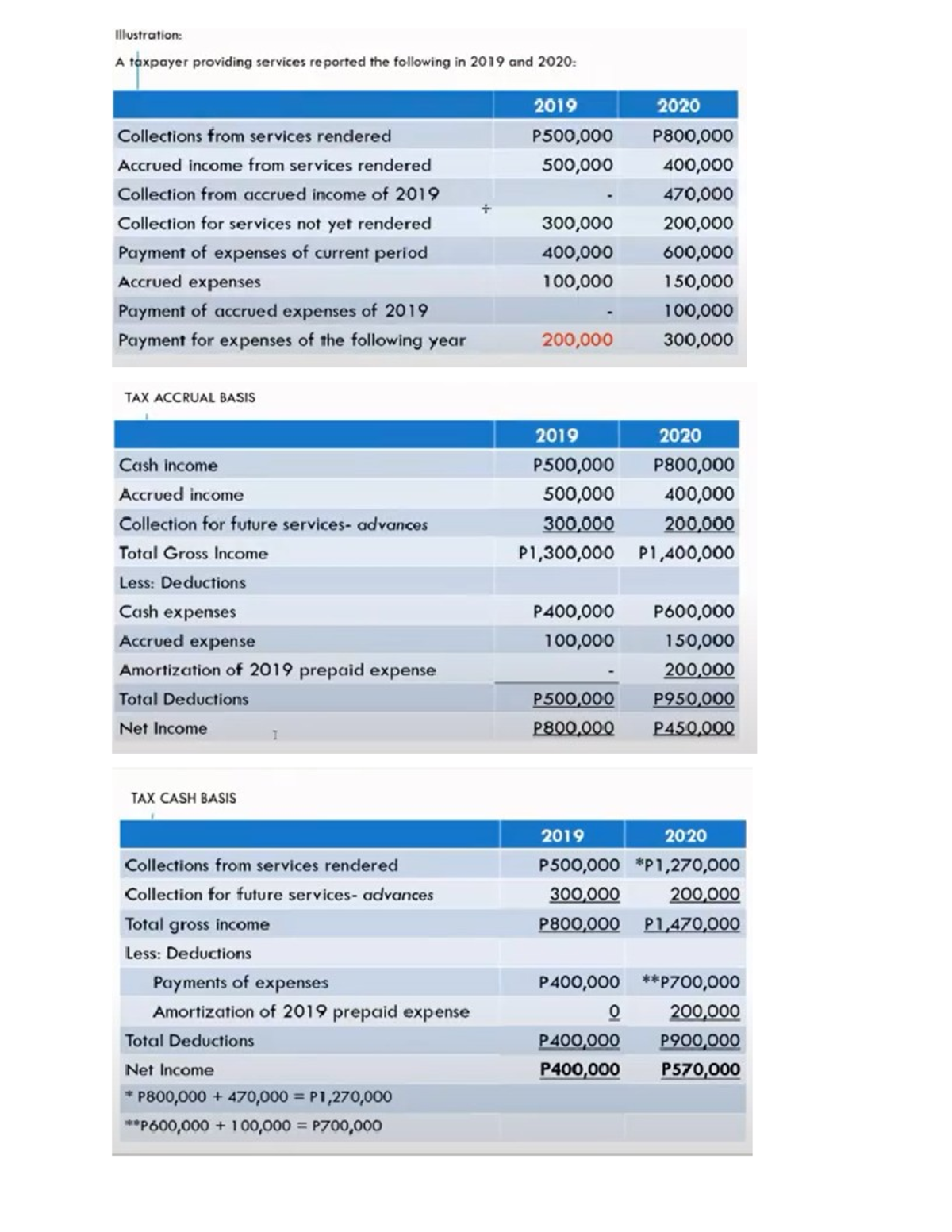 Illustration:

A taxpayer providing services reported the following in 2019 and 2020:

| | 2019 | 2020 |
|---|---|---|
| Collections from services rendered | P500,000 | P800,000 |
| Accrued income from services rendered | 500,000 | 400,000 |
| Collection from accrued income of 2019 | - | 470,000 |
| Collection for services not yet rendered | 300,000 | 200,000 |
| Payment of expenses of current period | 400,000 | 600,000 |
| Accrued expenses | 100,000 | 150,000 |
| Payment of accrued expenses of 2019 | - | 100,000 |
| Payment for expenses of the following year | 200,000 | 300,000 |

TAX ACCRUAL BASIS

| | 2019 | 2020 |
|---|---|---|
| Cash income | P500,000 | P800,000 |
| Accrued income | 500,000 | 400,000 |
| Collection for future services- advances | 300,000 | 200,000 |
| Total Gross Income | P1,300,000 | P1,400,000 |
| Less: Deductions | | |
| Cash expenses | P400,000 | P600,000 |
| Accrued expense | 100,000 | 150,000 |
| Amortization of 2019 prepaid expense | - | 200,000 |
| Total Deductions | P500,000 | P950,000 |
| Net Income | P800,000 | P450,000 |

TAX CASH BASIS

| | 2019 | 2020 |
|---|---|---|
| Collections from services rendered | P500,000 | *P1,270,000 |
| Collection for future services- advances | 300,000 | 200,000 |
| Total gross income | P800,000 | P1,470,000 |
| Less: Deductions | | |
| Payments of expenses | P400,000 | **P700,000 |
| Amortization of 2019 prepaid expense | 0 | 200,000 |
| Total Deductions | P400,000 | P900,000 |
| Net Income | P400,000 | P570,000 |
| * P800,000 + 470,000 = P1,270,000 | | |
| **P600,000 + 100,000 = P700,000 | | |